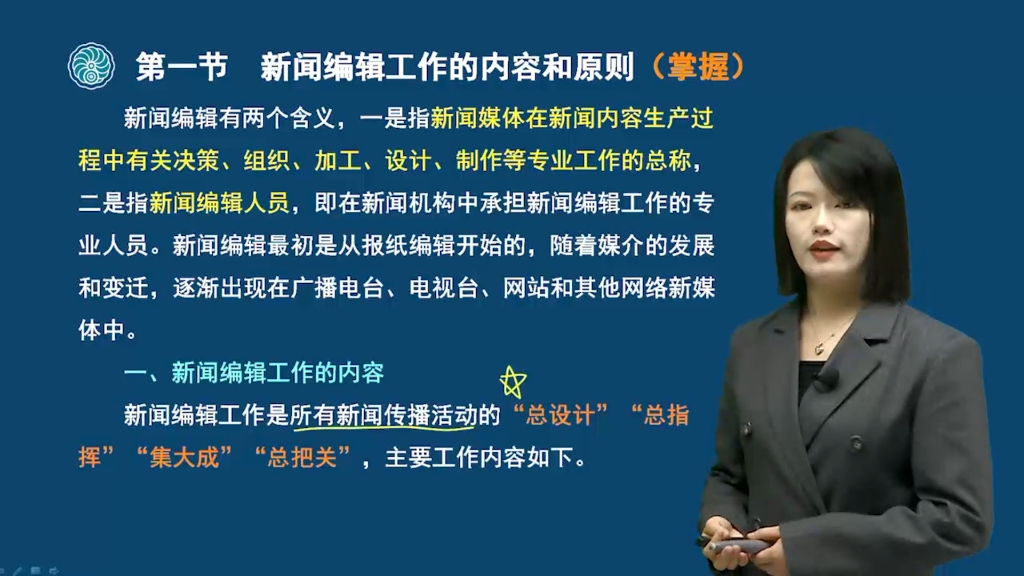 第一节　新闻编辑工作的内容和原则（掌握）

新闻编辑有两个含义，一是指新闻媒体在新闻内容生产过程中有关决策、组织、加工、设计、制作等专业工作的总称，二是指新闻编辑人员，即在新闻机构中承担新闻编辑工作的专业人员。新闻编辑最初是从报纸编辑开始的，随着媒介的发展和变迁，逐渐出现在广播电台、电视台、网站和其他网络新媒体中。

一、新闻编辑工作的内容

新闻编辑工作是所有新闻传播活动的“总设计”“总指挥”“集大成”“总把关”，主要工作内容如下。